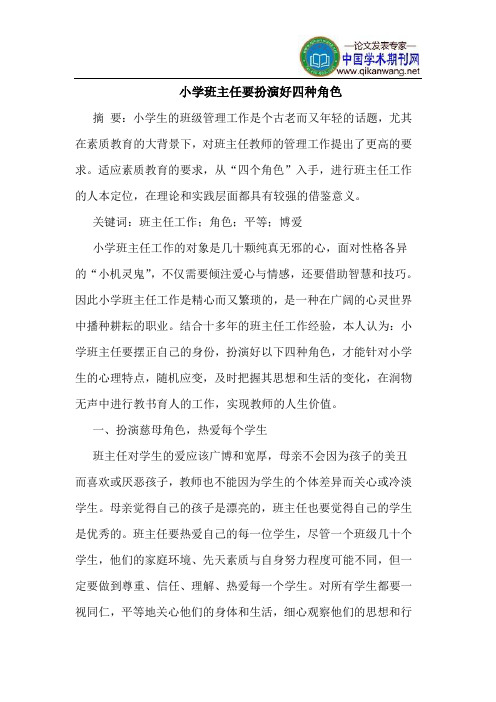 —论文发表专家—
中国学术期刊网
www.qikanwang.net

小学班主任要扮演好四种角色

摘 要：小学生的班级管理工作是个古老而又年轻的话题，尤其在素质教育的大背景下，对班主任教师的管理工作提出了更高的要求。适应素质教育的要求，从“四个角色”入手，进行班主任工作的人本定位，在理论和实践层面都具有较强的借鉴意义。

关键词：班主任工作；角色；平等；博爱

小学班主任工作的对象是几十颗纯真无邪的心，面对性格各异的“小机灵鬼”，不仅需要倾注爱心与情感，还要借助智慧和技巧。因此小学班主任工作是精心而又繁琐的，是一种在广阔的心灵世界中播种耕耘的职业。结合十多年的班主任工作经验，本人认为：小学班主任要摆正自己的身份，扮演好以下四种角色，才能针对小学生的心理特点，随机应变，及时把握其思想和生活的变化，在润物无声中进行教书育人的工作，实现教师的人生价值。

一、扮演慈母角色，热爱每个学生

班主任对学生的爱应该广博和宽厚，母亲不会因为孩子的美丑而喜欢或厌恶孩子，教师也不能因为学生的个体差异而关心或冷淡学生。母亲觉得自己的孩子是漂亮的，班主任也要觉得自己的学生是优秀的。班主任要热爱自己的每一位学生，尽管一个班级几十个学生，他们的家庭环境、先天素质与自身努力程度可能不同，但一定要做到尊重、信任、理解、热爱每一个学生。对所有学生都要一视同仁，平等地关心他们的身体和生活，细心观察他们的思想和行